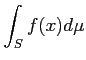 $\int_S f(x)d\mu$